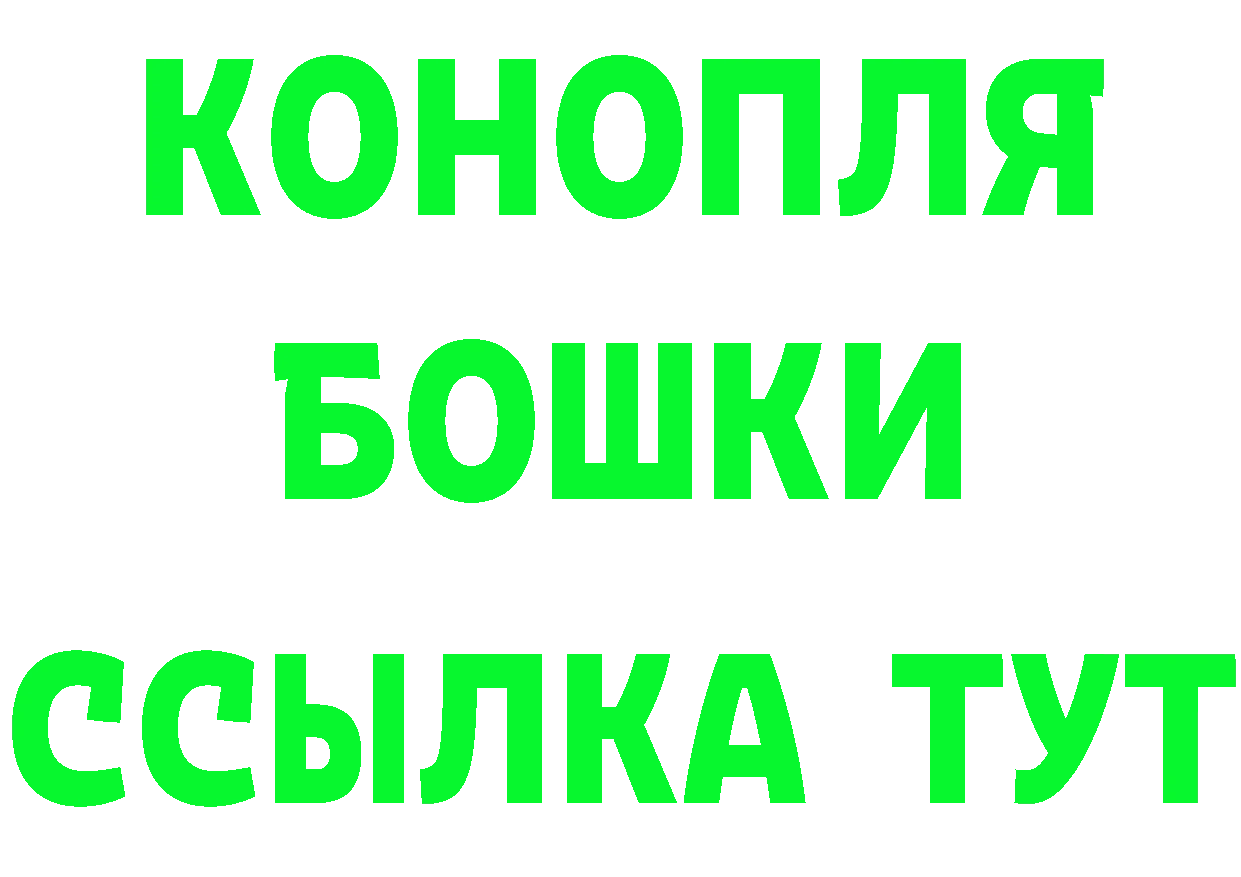 КОНОПЛЯ
БОШКИ
ССЫЛКА ТУТ